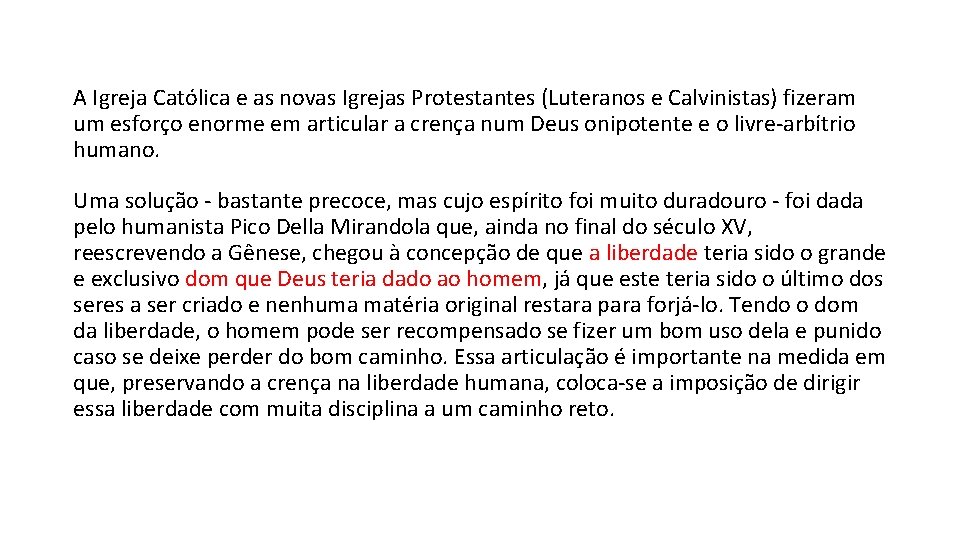 A Igreja Católica e as novas Igrejas Protestantes (Luteranos e Calvinistas) fizeram um esforço enorme em articular a crença num Deus onipotente e o livre-arbítrio humano.

Uma solução - bastante precoce, mas cujo espírito foi muito duradouro - foi dada pelo humanista Pico Della Mirandola que, ainda no final do século XV, reescrevendo a Gênese, chegou à concepção de que a liberdade teria sido o grande e exclusivo dom que Deus teria dado ao homem, já que este teria sido o último dos seres a ser criado e nenhuma matéria original restara para forjá-lo. Tendo o dom da liberdade, o homem pode ser recompensado se fizer um bom uso dela e punido caso se deixe perder do bom caminho. Essa articulação é importante na medida em que, preservando a crença na liberdade humana, coloca-se a imposição de dirigir essa liberdade com muita disciplina a um caminho reto.